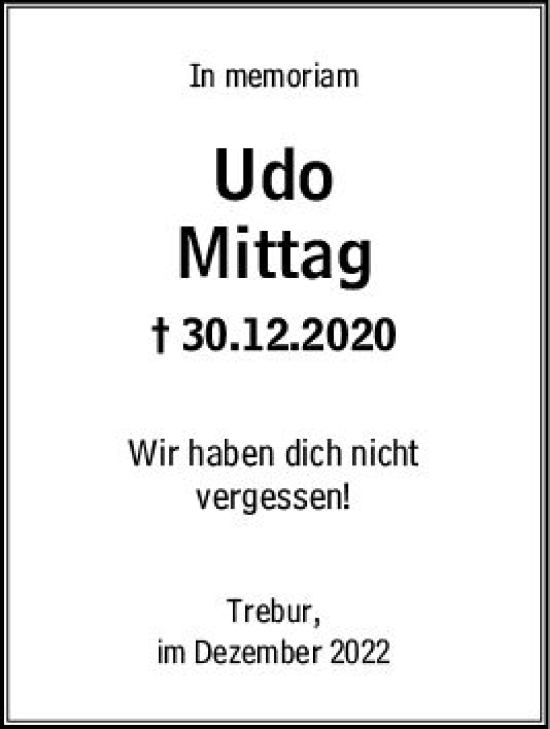 In memoriam

Udo
Mittag

† 30.12.2020

Wir haben dich nicht vergessen!

Trebur,
im Dezember 2022